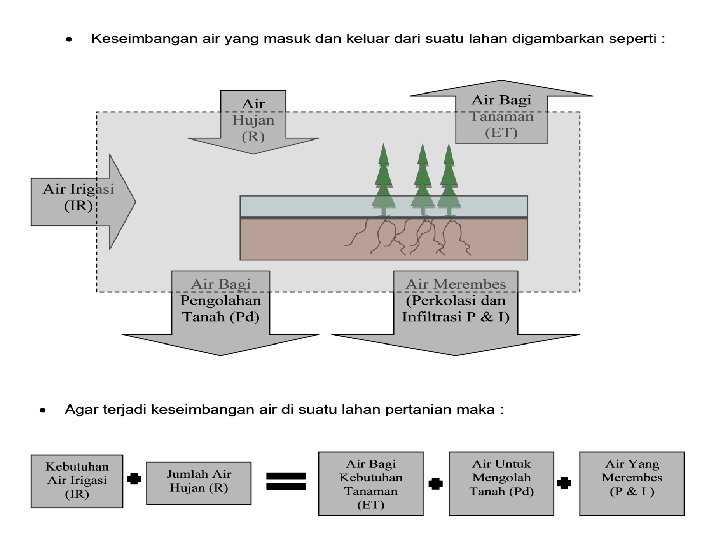 • Keseimbangan air yang masuk dan keluar dari suatu lahan digambarkan seperti :

Air Hujan (R)

Air Bagi Tanaman (ET)

Air Irigasi (IR)

Air Bagi Pengolahan Tanah (Pd)

Air Merembes (Perkolasi dan Infiltrasi P & I)

• Agar terjadi keseimbangan air di suatu lahan pertanian maka :

Kebutuhan Air Irigasi (IR) + Jumlah Air Hujan (R) = Air Bagi Kebutuhan Tanaman (ET) + Air Untuk Mengolah Tanah (Pd) + Air Yang Merembes (P & I)